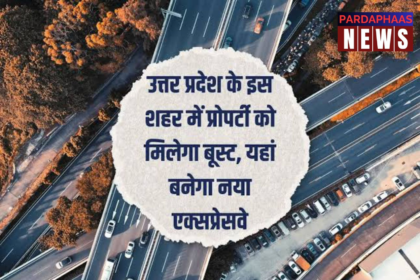 PARDAPHAAS
NEWS

उत्तर प्रदेश के इस शहर में प्रोपर्टी को मिलेगा बूस्ट, यहां बनेगा नया एक्सप्रेसवे